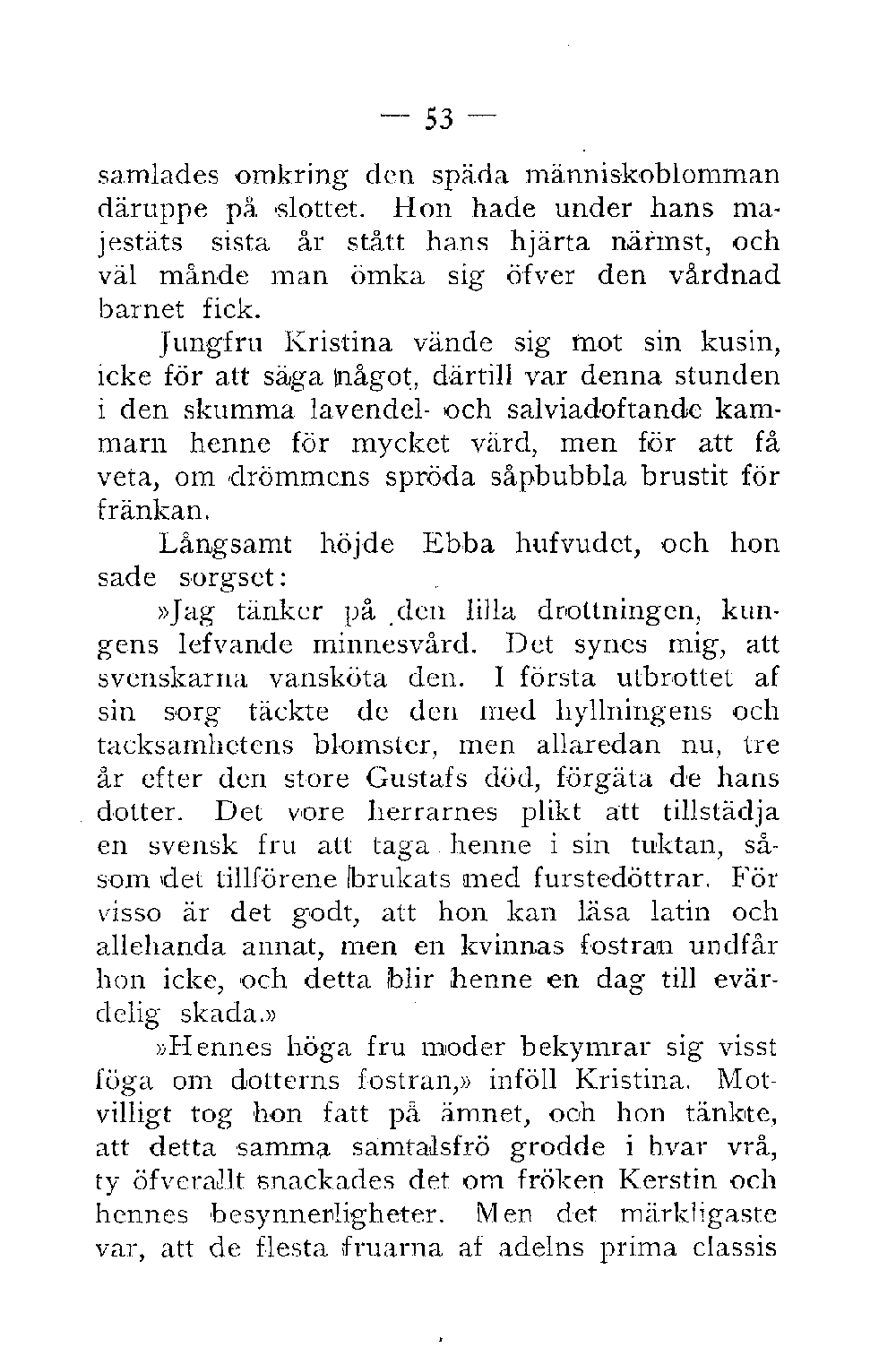 — 53 —

samlades omkring den späda människoblomman däruppe på slottet. Hon hade under hans majestäts sista år stått hans hjärta närmst, och väl månde man ömka sig öfver den vårdnad barnet fick.

Jungfru Kristina vände sig mot sin kusin, icke för att säga något, därtill var denna stunden i den skumma lavendel- och salviadoftande kammarn henne för mycket värd, men för att få veta, om drömmens spröda såpbubbla brustit för fränkan.

Långsamt höjde Ebba hufvudet, och hon sade sorgset:

»Jag tänker på den lilla drottningen, kungens lefvande minnesvård. Det synes mig, att svenskarna vansköta den. I första utbrottet af sin sorg täckte de den med hyllningens och tacksamhetens blomster, men allaredan nu, tre år efter den store Gustafs död, förgäta de hans dotter. Det vore herrarnes plikt att tillstädja en svensk fru att taga henne i sin tuktan, såsom det tillförene brukats med furstedöttrar. För visso är det godt, att hon kan läsa latin och allehanda annat, men en kvinnas fostran undfår hon icke, och detta blir henne en dag till evärdelig skada.»

»Hennes höga fru moder bekymrar sig visst föga om dotterns fostran,» inföll Kristina. Motvilligt tog hon fatt på ämnet, och hon tänkte, att detta samma samtalsfrö grodde i hvar vrå, ty öfverallt snackades det om fröken Kerstin och hennes besynnerligheter. Men det märkligaste var, att de flesta fruarna af adelns prima classis